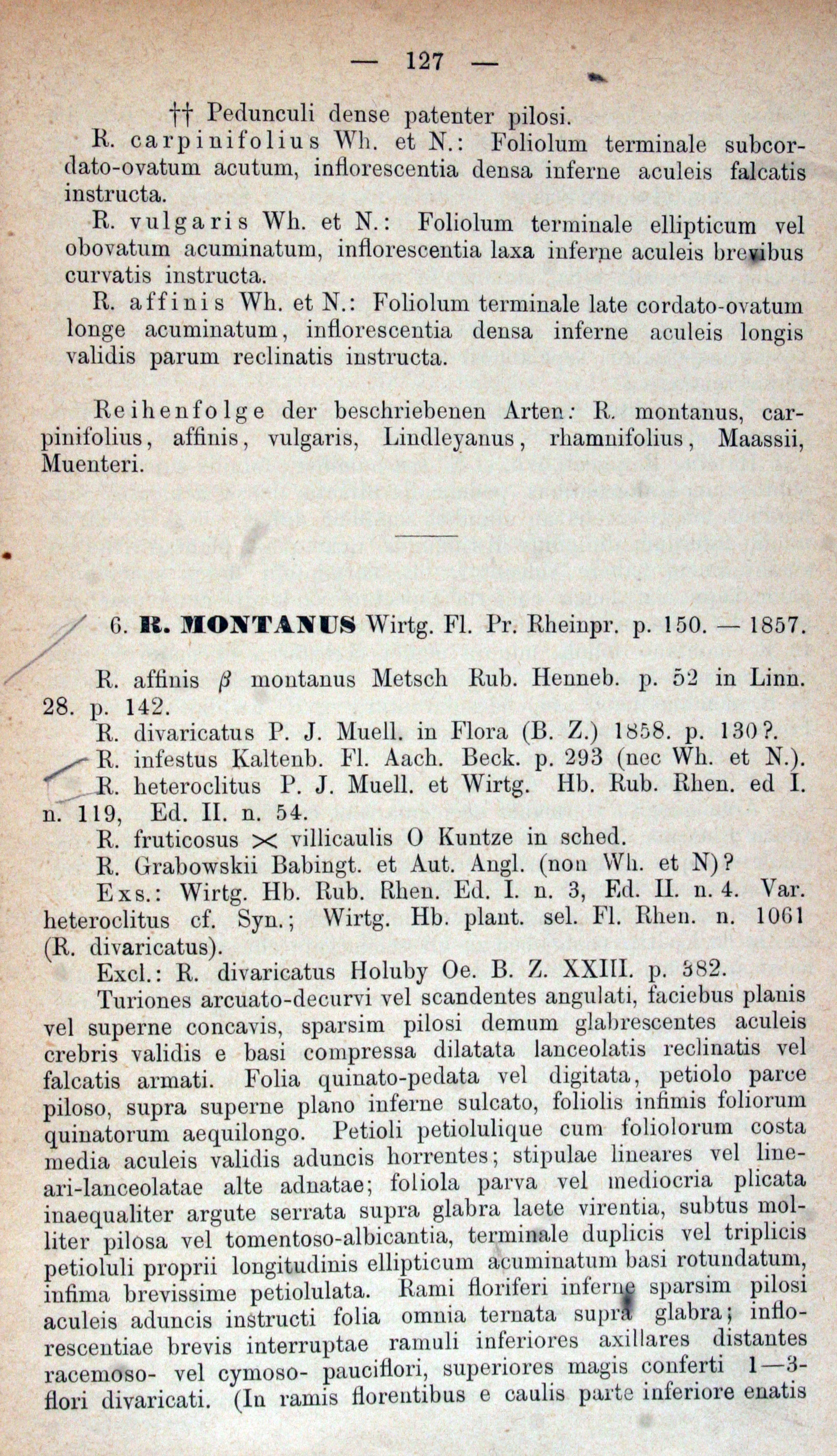 — 127 —

†† Pedunculi dense patenter pilosi.

R. carpinifolius Wh. et N.: Foliolum terminale subcordato-ovatum acutum, inflorescentia densa inferne aculeis falcatis instructa.

R. vulgaris Wh. et N.: Foliolum terminale ellipticum vel obovatum acuminatum, inflorescentia laxa inferne aculeis brevibus curvatis instructa.

R. affinis Wh. et N.: Foliolum terminale late cordato-ovatum longe acuminatum, inflorescentia densa inferne aculeis longis validis parum reclinatis instructa.

Reihenfolge der beschriebenen Arten: R. montanus, carpinifolius, affinis, vulgaris, Lindleyanus, rhamnifolius, Maassii, Muenteri.

6. R. MONTANUS Wirtg. Fl. Pr. Rheinpr. p. 150. — 1857.

R. affinis $\beta$ montanus Metsch Rub. Henneb. p. 52 in Linn. 28. p. 142.

R. divaricatus P. J. Muell. in Flora (B. Z.) 1858. p. 130?.

R. infestus Kaltenb. Fl. Aach. Beck. p. 293 (nec Wh. et N.).

R. heteroclitus P. J. Muell. et Wirtg. Hb. Rub. Rhen. ed I. n. 119, Ed. II. n. 54.

R. fruticosus $\times$ villicaulis O Kuntze in sched.

R. Grabowskii Babingt. et Aut. Angl. (non Wh. et N)?

Exs.: Wirtg. Hb. Rub. Rhen. Ed. I. n. 3, Ed. II. n. 4. Var. heteroclitus cf. Syn.; Wirtg. Hb. plant. sel. Fl. Rhen. n. 1061 (R. divaricatus).

Excl.: R. divaricatus Holuby Oe. B. Z. XXIII. p. 382.

Turiones arcuato-decurvi vel scandentes angulati, faciebus planis vel superne concavis, sparsim pilosi demum glabrescentes aculeis crebris validis e basi compressa dilatata lanceolatis reclinatis vel falcatis armati. Folia quinato-pedata vel digitata, petiolo parce piloso, supra superne plano inferne sulcato, foliolis infimis foliorum quinatorum aequilongo. Petioli petiolulique cum foliolorum costa media aculeis validis aduncis horrentes; stipulae lineares vel lineari-lanceolatae alte adnatae; foliola parva vel mediocria plicata inaequaliter argute serrata supra glabra laete virentia, subtus molliter pilosa vel tomentoso-albicantia, terminale duplicis vel triplicis petioluli proprii longitudinis ellipticum acuminatum basi rotundatum, infima brevissime petiolulata. Rami floriferi inferne sparsim pilosi aculeis aduncis instructi folia omnia ternata supra glabra; inflorescentiae brevis interruptae ramuli inferiores axillares distantes racemoso- vel cymoso- pauciflori, superiores magis conferti 1—3-flori divaricati. (In ramis florentibus e caulis parte inferiore enatis